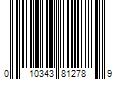 0 10343 81278 9